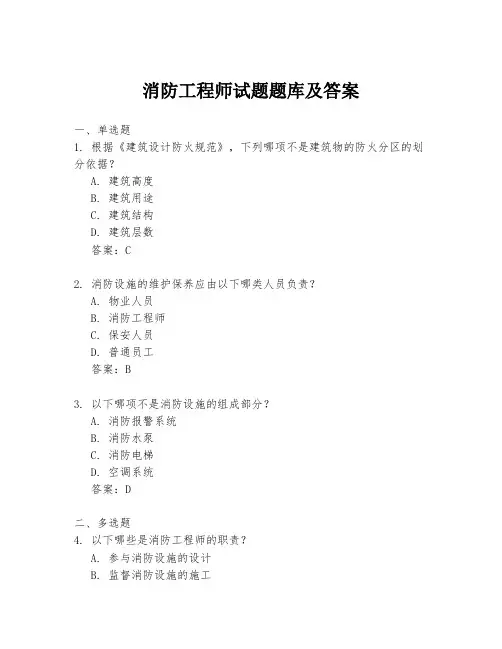 消防工程师试题题库及答案

一、单选题
1. 根据《建筑设计防火规范》，下列哪项不是建筑物的防火分区的划分依据？
A. 建筑高度
B. 建筑用途
C. 建筑结构
D. 建筑层数
答案：C

2. 消防设施的维护保养应由以下哪类人员负责？
A. 物业人员
B. 消防工程师
C. 保安人员
D. 普通员工
答案：B

3. 以下哪项不是消防设施的组成部分？
A. 消防报警系统
B. 消防水泵
C. 消防电梯
D. 空调系统
答案：D

二、多选题
4. 以下哪些是消防工程师的职责？
A. 参与消防设施的设计
B. 监督消防设施的施工